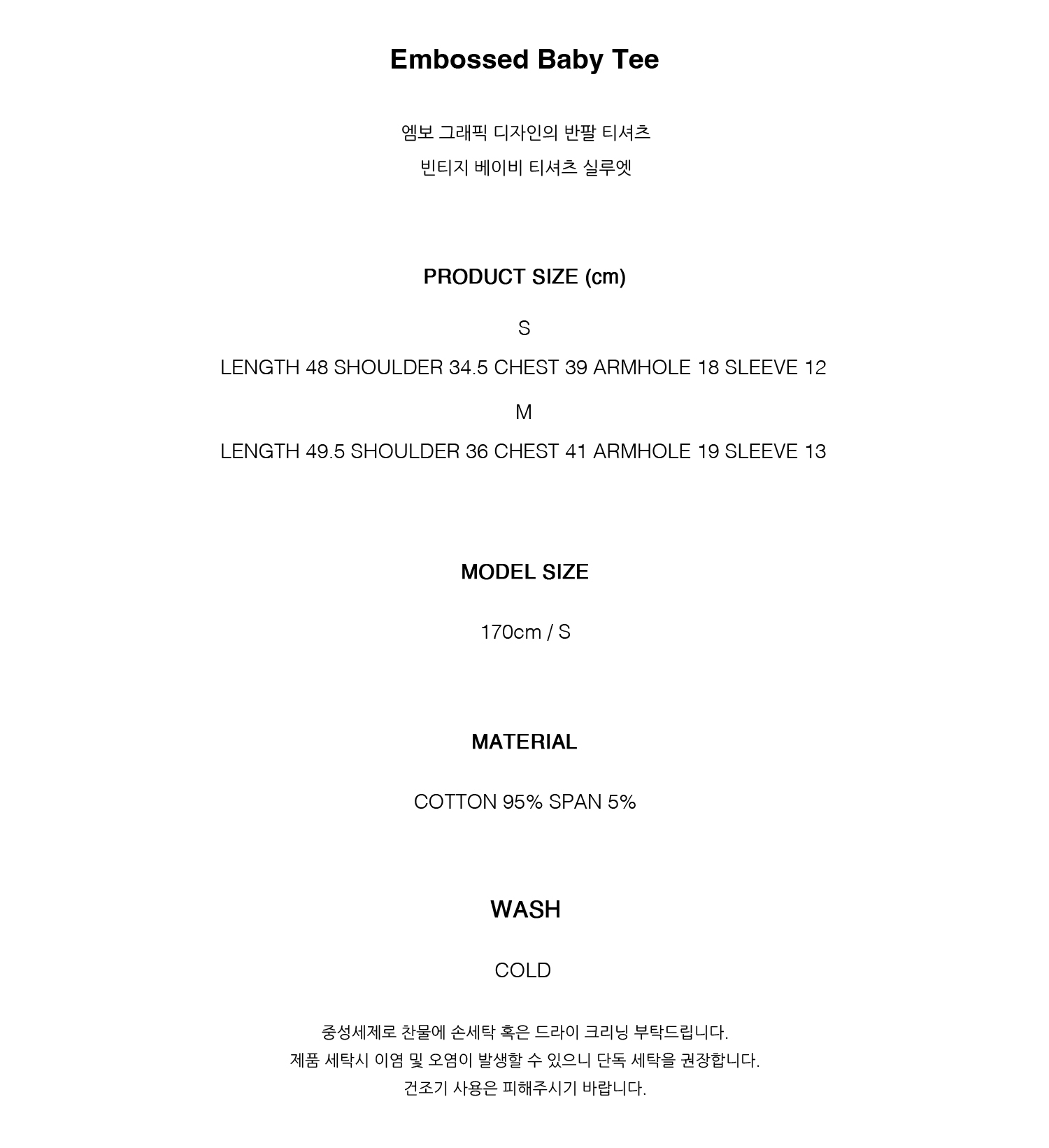 Embossed Baby Tee

엠보 그래픽 디자인의 반팔 티셔츠
빈티지 베이비 티셔츠 실루엣

PRODUCT SIZE (cm)

S

LENGTH 48 SHOULDER 34.5 CHEST 39 ARMHOLE 18 SLEEVE 12

M

LENGTH 49.5 SHOULDER 36 CHEST 41 ARMHOLE 19 SLEEVE 13

MODEL SIZE

170cm / S

MATERIAL

COTTON 95% SPAN 5%

WASH

COLD

중성세제로 찬물에 손세탁 혹은 드라이 크리닝 부탁드립니다.
제품 세탁시 이염 및 오염이 발생할 수 있으니 단독 세탁을 권장합니다.
건조기 사용은 피해주시기 바랍니다.